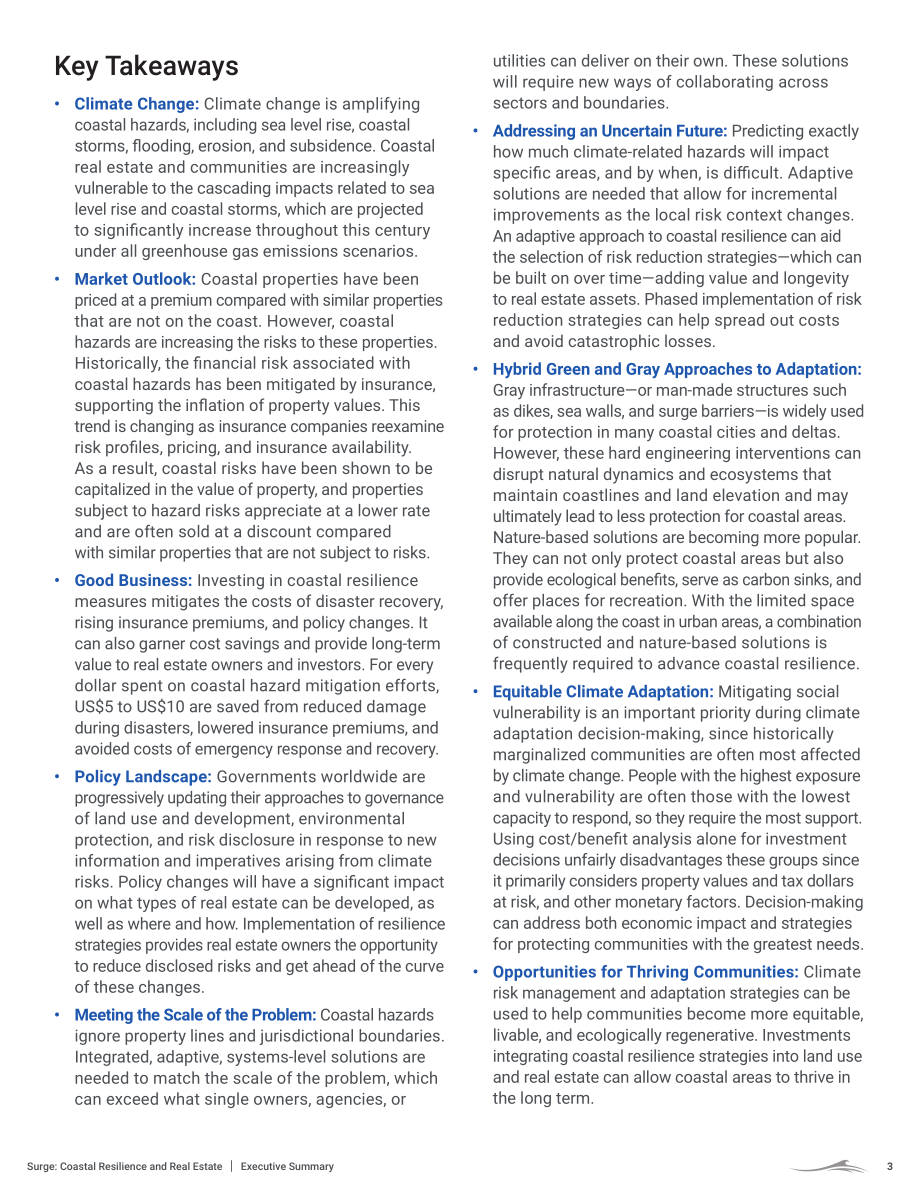 Key Takeaways

• Climate Change: Climate change is amplifying coastal hazards, including sea level rise, coastal storms, flooding, erosion, and subsidence. Coastal real estate and communities are increasingly vulnerable to the cascading impacts related to sea level rise and coastal storms, which are projected to significantly increase throughout this century under all greenhouse gas emissions scenarios.

• Market Outlook: Coastal properties have been priced at a premium compared with similar properties that are not on the coast. However, coastal hazards are increasing the risks to these properties. Historically, the financial risk associated with coastal hazards has been mitigated by insurance, supporting the inflation of property values. This trend is changing as insurance companies reexamine risk profiles, pricing, and insurance availability. As a result, coastal risks have been shown to be capitalized in the value of property, and properties subject to hazard risks appreciate at a lower rate and are often sold at a discount compared with similar properties that are not subject to risks.

• Good Business: Investing in coastal resilience measures mitigates the costs of disaster recovery, rising insurance premiums, and policy changes. It can also garner cost savings and provide long-term value to real estate owners and investors. For every dollar spent on coastal hazard mitigation efforts, US$5 to US$10 are saved from reduced damage during disasters, lowered insurance premiums, and avoided costs of emergency response and recovery.

• Policy Landscape: Governments worldwide are progressively updating their approaches to governance of land use and development, environmental protection, and risk disclosure in response to new information and imperatives arising from climate risks. Policy changes will have a significant impact on what types of real estate can be developed, as well as where and how. Implementation of resilience strategies provides real estate owners the opportunity to reduce disclosed risks and get ahead of the curve of these changes.

• Meeting the Scale of the Problem: Coastal hazards ignore property lines and jurisdictional boundaries. Integrated, adaptive, systems-level solutions are needed to match the scale of the problem, which can exceed what single owners, agencies, or utilities can deliver on their own. These solutions will require new ways of collaborating across sectors and boundaries.

• Addressing an Uncertain Future: Predicting exactly how much climate-related hazards will impact specific areas, and by when, is difficult. Adaptive solutions are needed that allow for incremental improvements as the local risk context changes. An adaptive approach to coastal resilience can aid the selection of risk reduction strategies—which can be built on over time—adding value and longevity to real estate assets. Phased implementation of risk reduction strategies can help spread out costs and avoid catastrophic losses.

• Hybrid Green and Gray Approaches to Adaptation: Gray infrastructure—or man-made structures such as dikes, sea walls, and surge barriers—is widely used for protection in many coastal cities and deltas. However, these hard engineering interventions can disrupt natural dynamics and ecosystems that maintain coastlines and land elevation and may ultimately lead to less protection for coastal areas. Nature-based solutions are becoming more popular. They can not only protect coastal areas but also provide ecological benefits, serve as carbon sinks, and offer places for recreation. With the limited space available along the coast in urban areas, a combination of constructed and nature-based solutions is frequently required to advance coastal resilience.

• Equitable Climate Adaptation: Mitigating social vulnerability is an important priority during climate adaptation decision-making, since historically marginalized communities are often most affected by climate change. People with the highest exposure and vulnerability are often those with the lowest capacity to respond, so they require the most support. Using cost/benefit analysis alone for investment decisions unfairly disadvantages these groups since it primarily considers property values and tax dollars at risk, and other monetary factors. Decision-making can address both economic impact and strategies for protecting communities with the greatest needs.

• Opportunities for Thriving Communities: Climate risk management and adaptation strategies can be used to help communities become more equitable, livable, and ecologically regenerative. Investments integrating coastal resilience strategies into land use and real estate can allow coastal areas to thrive in the long term.

Surge: Coastal Resilience and Real Estate | Executive Summary

3